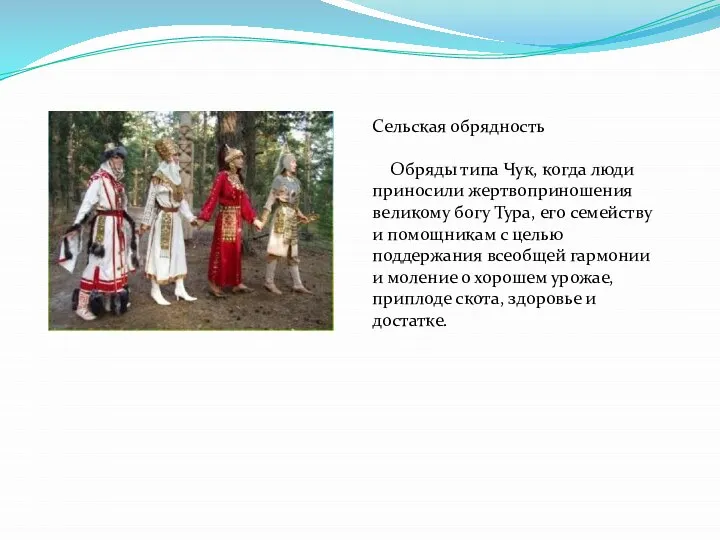 Сельская обрядность

Обряды типа Чук, когда люди приносили жертвоприношения великому богу Тура, его семейству и помощникам с целью поддержания всеобщей гармонии и моление о хорошем урожае, приплоде скота, здоровье и достатке.